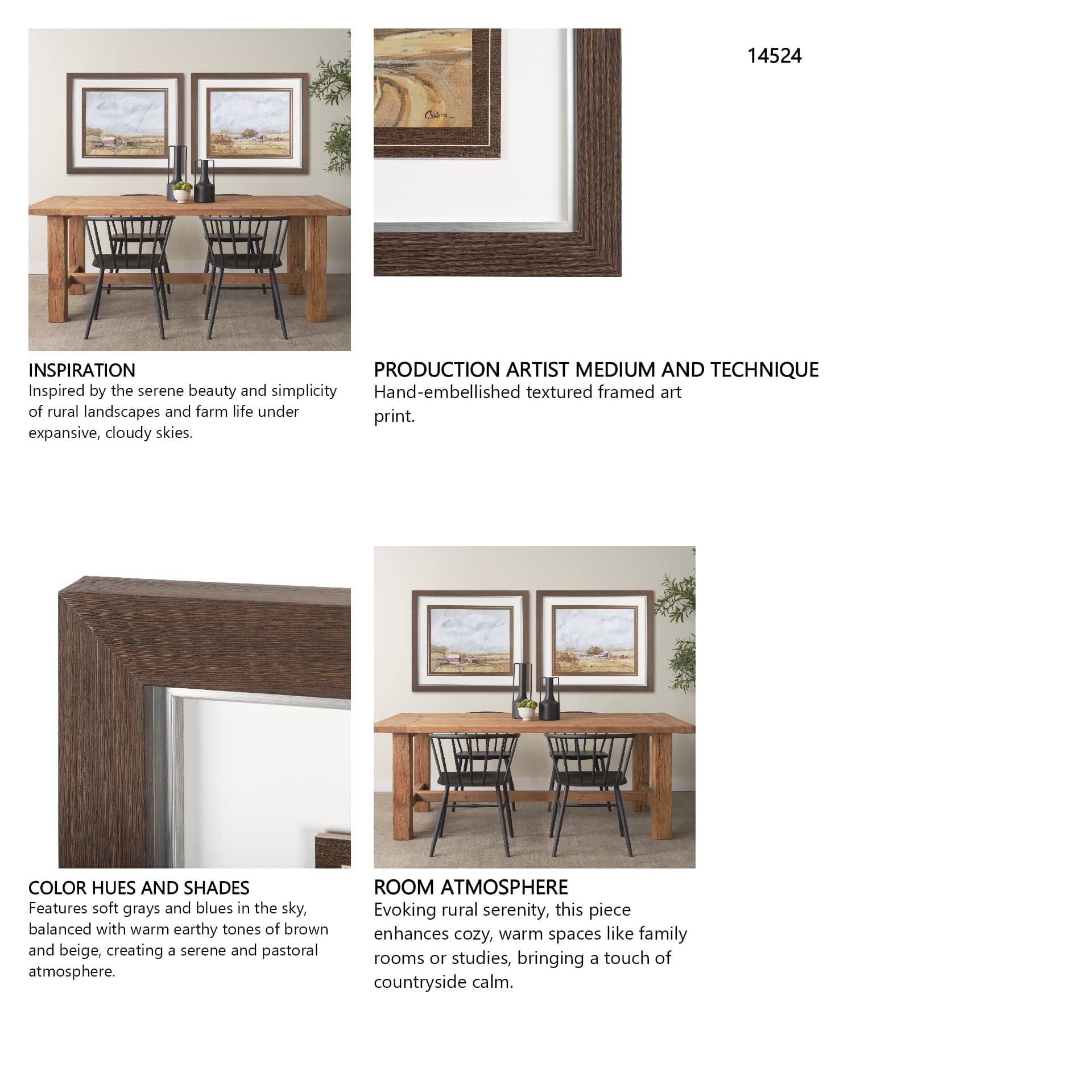 14524

INSPIRATION
Inspired by the serene beauty and simplicity of rural landscapes and farm life under expansive, cloudy skies.

PRODUCTION ARTIST MEDIUM AND TECHNIQUE
Hand-embellished textured framed art print.

COLOR HUES AND SHADES
Features soft grays and blues in the sky, balanced with warm earthy tones of brown and beige, creating a serene and pastoral atmosphere.

ROOM ATMOSPHERE
Evoking rural serenity, this piece enhances cozy, warm spaces like family rooms or studies, bringing a touch of countryside calm.